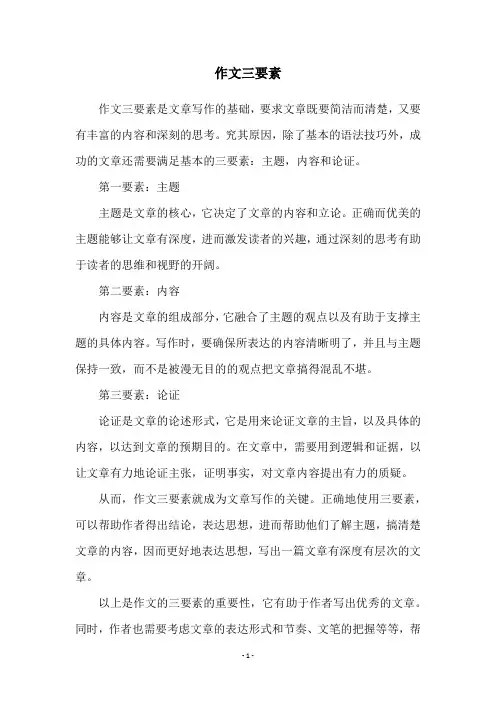 作文三要素

作文三要素是文章写作的基础，要求文章既要简洁而清楚，又要有丰富的内容和深刻的思考。究其原因，除了基本的语法技巧外，成功的文章还需要满足基本的三要素：主题，内容和论证。

第一要素：主题

主题是文章的核心，它决定了文章的内容和立论。正确而优美的主题能够让文章有深度，进而激发读者的兴趣，通过深刻的思考有助于读者的思维和视野的开阔。

第二要素：内容

内容是文章的组成部分，它融合了主题的观点以及有助于支撑主题的具体内容。写作时，要确保所表达的内容清晰明了，并且与主题保持一致，而不是被漫无目的的观点把文章搞得混乱不堪。

第三要素：论证

论证是文章的论述形式，它是用来论证文章的主旨，以及具体的内容，以达到文章的预期目的。在文章中，需要用到逻辑和证据，以让文章有力地论证主张，证明事实，对文章内容提出有力的质疑。

从而，作文三要素就成为文章写作的关键。正确地使用三要素，可以帮助作者得出结论，表达思想，进而帮助他们了解主题，搞清楚文章的内容，因而更好地表达思想，写出一篇文章有深度有层次的文章。

以上是作文的三要素的重要性，它有助于作者写出优秀的文章。同时，作者也需要考虑文章的表达形式和节奏、文笔的把握等等，帮

- 1 -